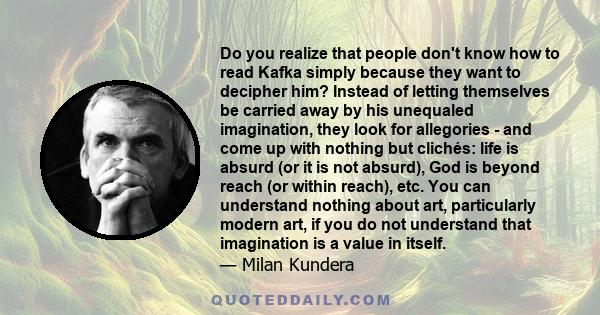 Do you realize that people don't know how to read Kafka simply because they want to decipher him? Instead of letting themselves be carried away by his unequaled imagination, they look for allegories - and come up with nothing but clichés: life is absurd (or it is not absurd), God is beyond reach (or within reach), etc. You can understand nothing about art, particularly modern art, if you do not understand that imagination is a value in itself.
— Milan Kundera

QUOTEDDAILY.COM